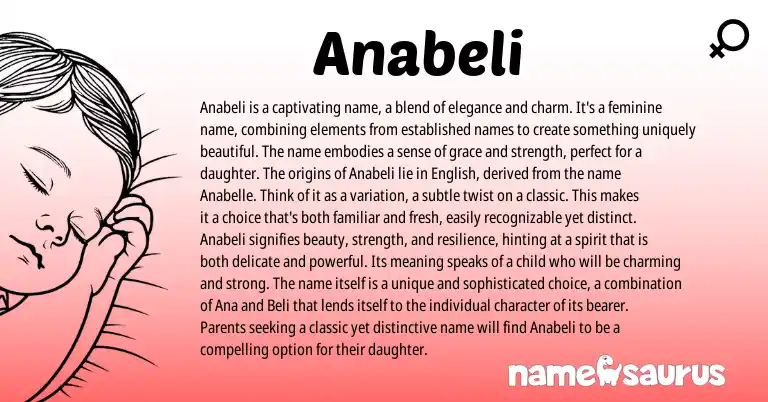 Anabeli

Anabeli is a captivating name, a blend of elegance and charm. It's a feminine name, combining elements from established names to create something uniquely beautiful. The name embodies a sense of grace and strength, perfect for a daughter. The origins of Anabeli lie in English, derived from the name Anabelle. Think of it as a variation, a subtle twist on a classic. This makes it a choice that's both familiar and fresh, easily recognizable yet distinct. Anabeli signifies beauty, strength, and resilience, hinting at a spirit that is both delicate and powerful. Its meaning speaks of a child who will be charming and strong. The name itself is a unique and sophisticated choice, a combination of Ana and Beli that lends itself to the individual character of its bearer. Parents seeking a classic yet distinctive name will find Anabeli to be a compelling option for their daughter.

namesaurus